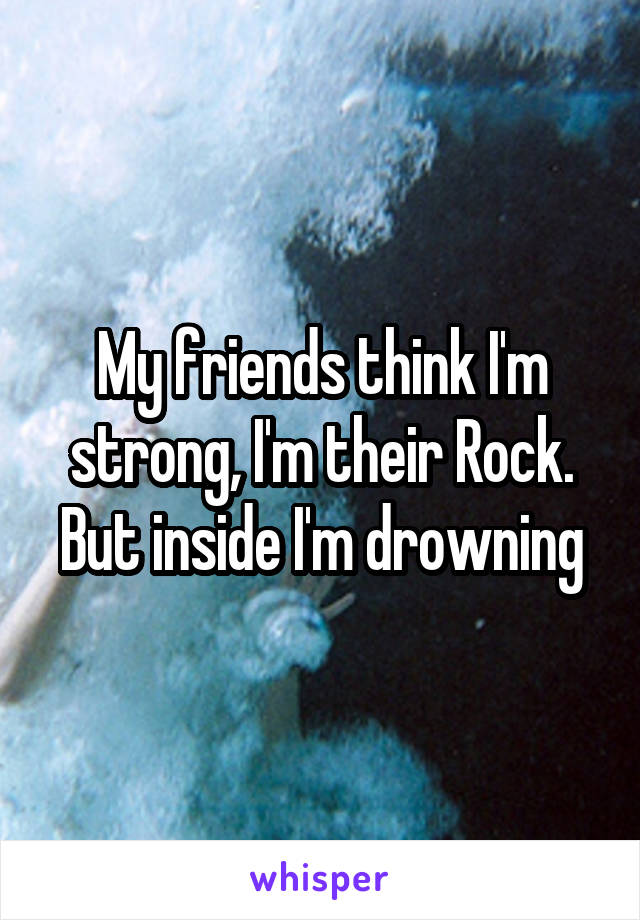 My friends think I'm strong, I'm their Rock. But inside I'm drowning

whisper